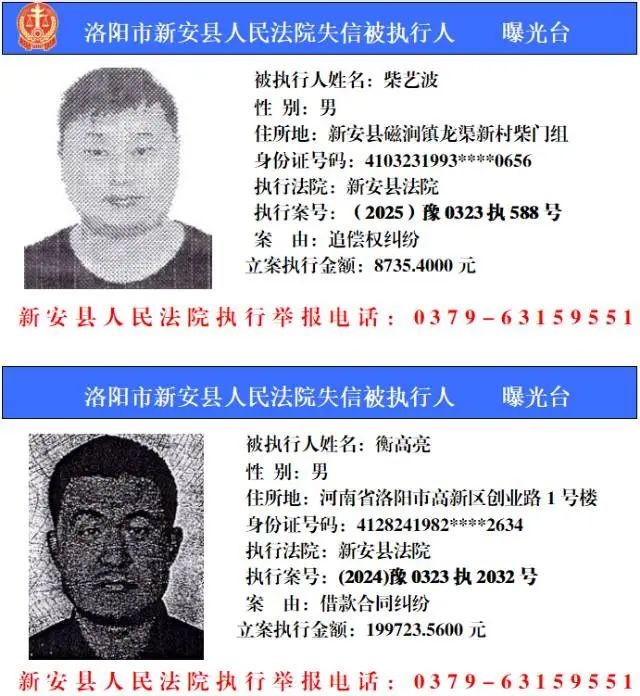 洛阳市新安县人民法院失信被执行人 曝光台

被执行人姓名：柴艺波
性 别：男
住所地：新安县磁涧镇龙渠新村柴门组
身份证号码：4103231993****0656
执行法院：新安县法院
执行案号：（2025）豫0323执588号
案 由：追偿权纠纷
立案执行金额：8735.4000元

新安县人民法院执行举报电话：0379-63159551

洛阳市新安县人民法院失信被执行人 曝光台

被执行人姓名：衡高亮
性 别：男
住所地：河南省洛阳市高新区创业路1号楼
身份证号码：4128241982****2634
执行法院：新安县法院
执行案号：(2024)豫0323执2032号
案 由：借款合同纠纷
立案执行金额：199723.5600元

新安县人民法院执行举报电话：0379-63159551